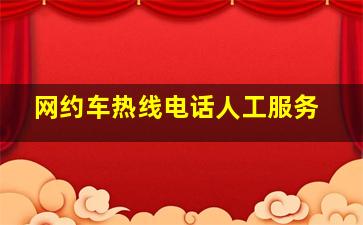 网约车热线电话人工服务